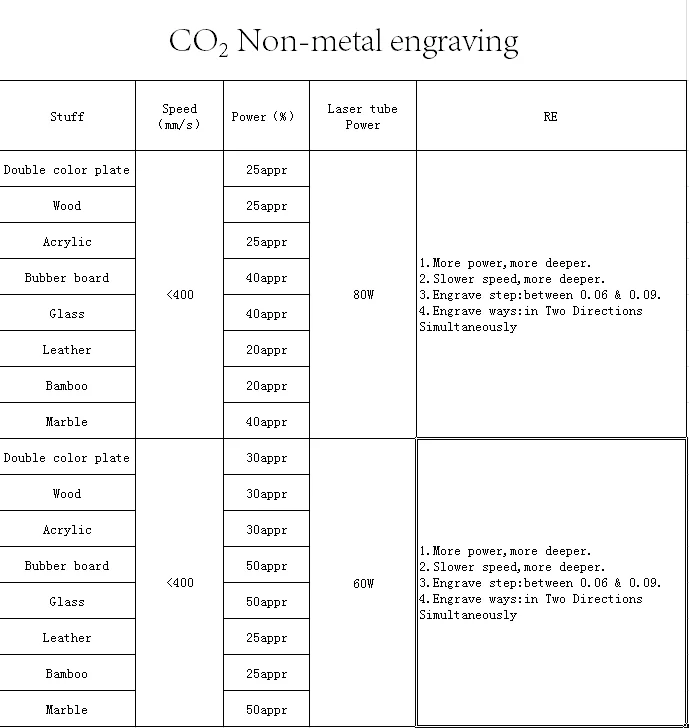 $CO_2$ Non-metal engraving

| Stuff | Speed (mm/s) | Power (%) | Laser tube Power | RE |
|---|---|---|---|---|
| Double color plate | <400 | 25appr | 80W | 1.More power,more deeper. 2.Slower speed,more deeper. 3.Engrave step:between 0.06 & 0.09. 4.Engrave ways:in Two Directions Simultaneously |
| Wood | | 25appr | | |
| Acrylic | | 25appr | | |
| Bubber board | | 40appr | | |
| Glass | | 40appr | | |
| Leather | | 20appr | | |
| Bamboo | | 20appr | | |
| Marble | | 40appr | | |
| Double color plate | <400 | 30appr | 60W | 1.More power,more deeper. 2.Slower speed,more deeper. 3.Engrave step:between 0.06 & 0.09. 4.Engrave ways:in Two Directions Simultaneously |
| Wood | | 30appr | | |
| Acrylic | | 30appr | | |
| Bubber board | | 50appr | | |
| Glass | | 50appr | | |
| Leather | | 25appr | | |
| Bamboo | | 25appr | | |
| Marble | | 50appr | | |